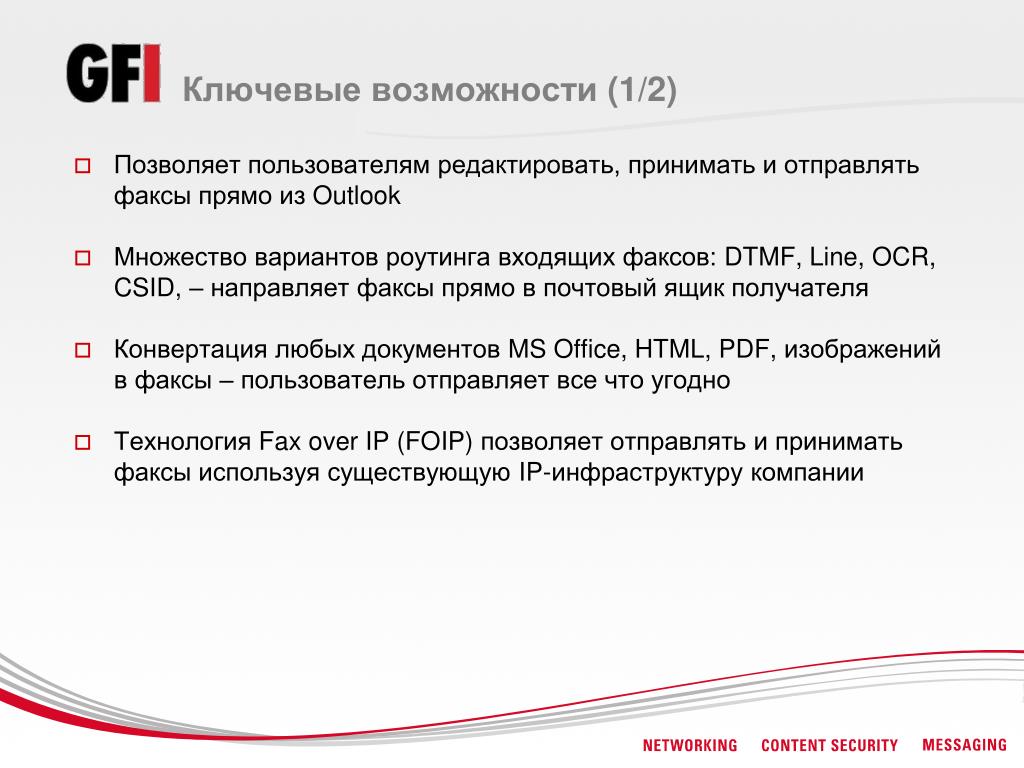 GFI Ключевые возможности (1/2)

Позволяет пользователям редактировать, принимать и отправлять факсы прямо из Outlook

Множество вариантов роутинга входящих факсов: DTMF, Line, OCR, CSID, – направляет факсы прямо в почтовый ящик получателя

Конвертация любых документов MS Office, HTML, PDF, изображений в факсы – пользователь отправляет все что угодно

Технология Fax over IP (FOIP) позволяет отправлять и принимать факсы используя существующую IP-инфраструктуру компании

NETWORKING CONTENT SECURITY MESSAGING